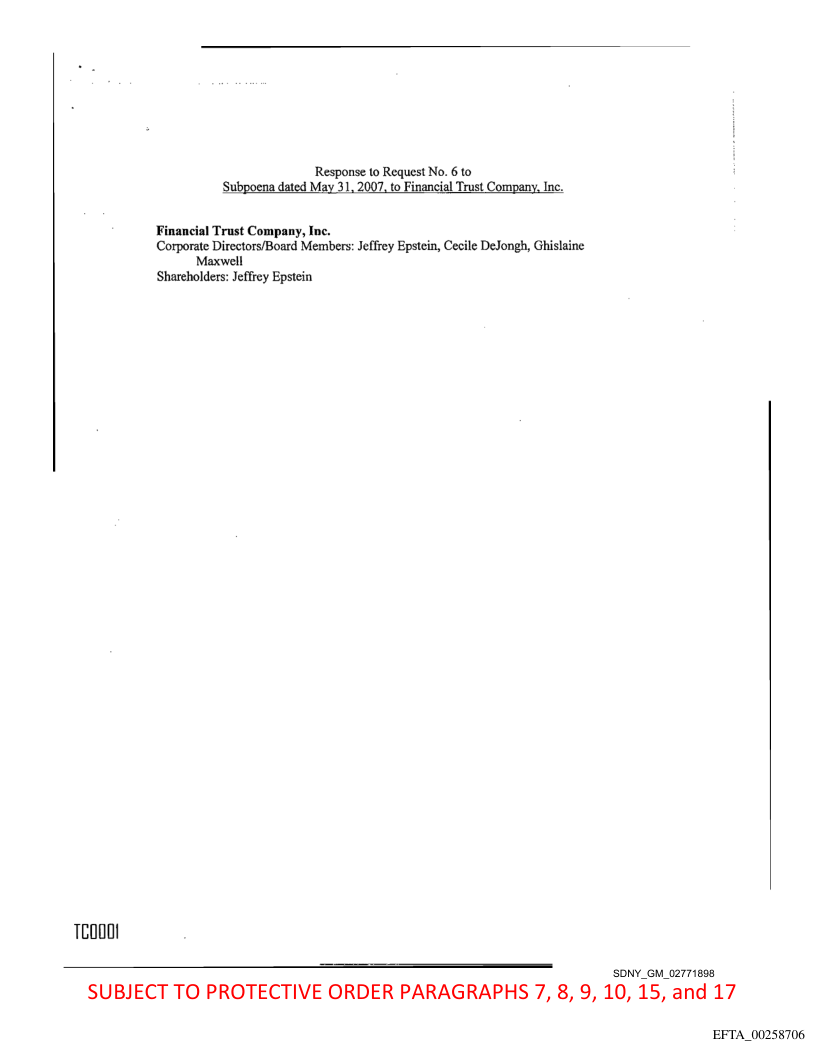 Response to Request No. 6 to
Subpoena dated May 31, 2007, to Financial Trust Company, Inc.

Financial Trust Company, Inc.
Corporate Directors/Board Members: Jeffrey Epstein, Cecile DeJongh, Ghislaine Maxwell
Shareholders: Jeffrey Epstein

TC0001

SDNY_GM_02771898

SUBJECT TO PROTECTIVE ORDER PARAGRAPHS 7, 8, 9, 10, 15, and 17

EFTA_00258706